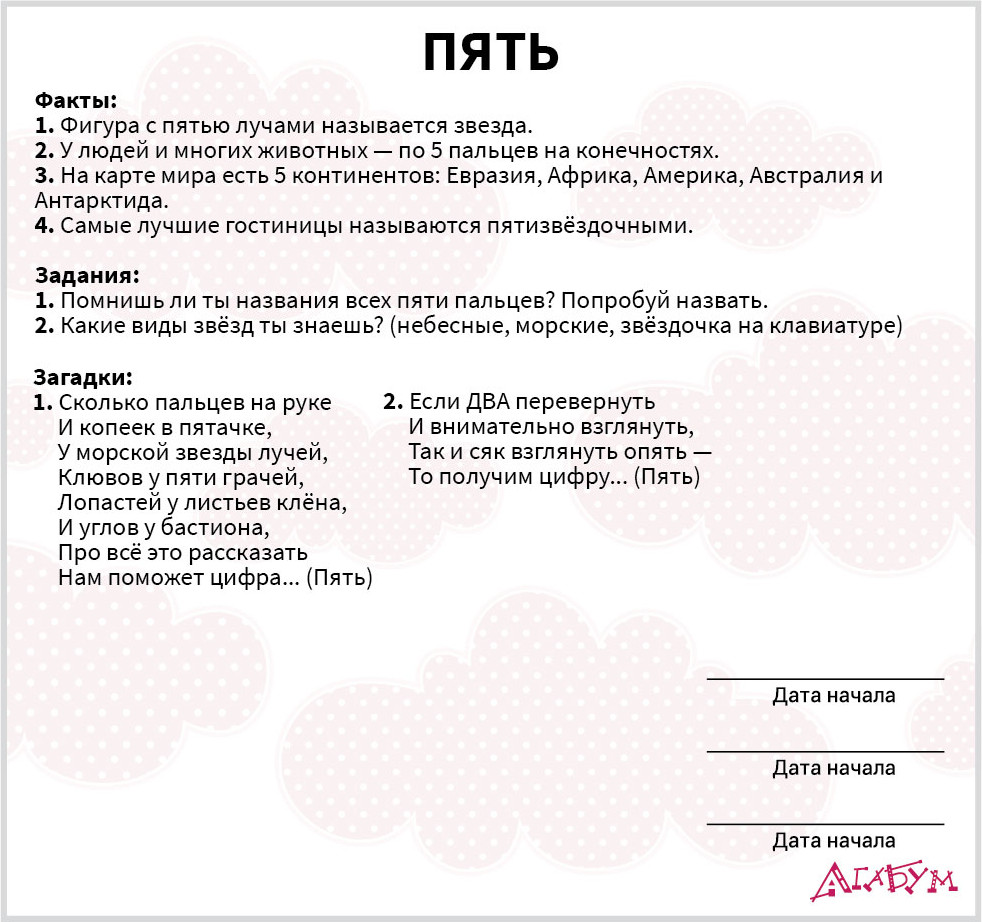 ПЯТЬ

Факты:
1. Фигура с пятью лучами называется звезда.
2. У людей и многих животных — по 5 пальцев на конечностях.
3. На карте мира есть 5 континентов: Евразия, Африка, Америка, Австралия и Антарктида.
4. Самые лучшие гостиницы называются пятизвёздочными.

Задания:
1. Помнишь ли ты названия всех пяти пальцев? Попробуй назвать.
2. Какие виды звёзд ты знаешь? (небесные, морские, звёздочка на клавиатуре)

Загадки:
1. Сколько пальцев на руке
И копеек в пятачке,
У морской звезды лучей,
Клювов у пяти грачей,
Лопастей у листьев клёна,
И углов у бастиона,
Про всё это рассказать
Нам поможет цифра... (Пять)

2. Если ДВА перевернуть
И внимательно взглянуть,
Так и сяк взглянуть опять —
То получим цифру... (Пять)

Дата начала

Дата начала

Дата начала

АГАБУМ